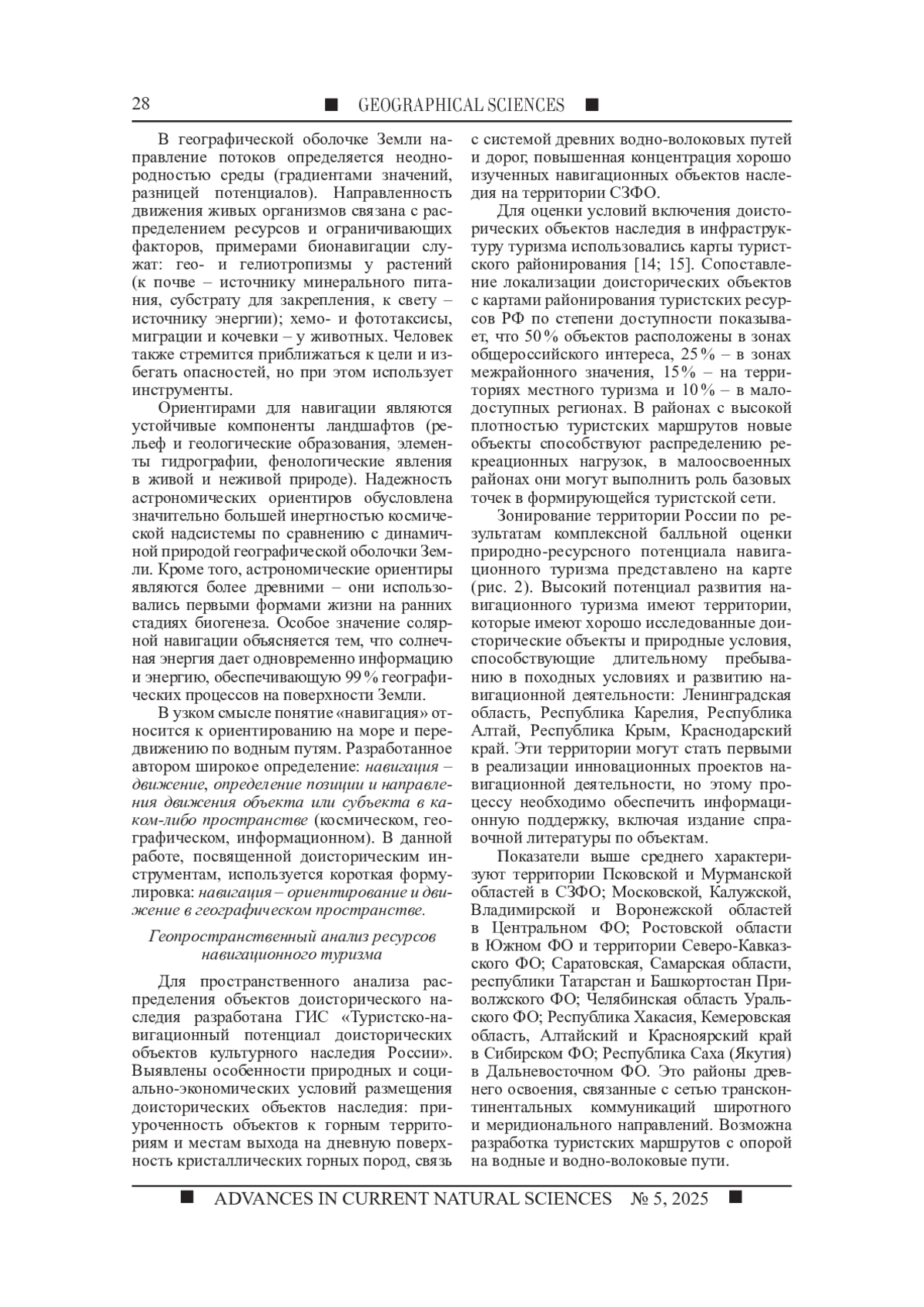 28 ■ GEOGRAPHICAL SCIENCES ■

В географической оболочке Земли направление потоков определяется неоднородностью среды (градиентами значений, разницей потенциалов). Направленность движения живых организмов связана с распределением ресурсов и ограничивающих факторов, примерами бионавигации служат: гео- и гелиотропизмы у растений (к почве – источнику минерального питания, субстрату для закрепления, к свету – источнику энергии); хемо- и фототаксисы, миграции и кочевки – у животных. Человек также стремится приближаться к цели и избегать опасностей, но при этом использует инструменты.

Ориентирами для навигации являются устойчивые компоненты ландшафтов (рельеф и геологические образования, элементы гидрографии, фенологические явления в живой и неживой природе). Надежность астрономических ориентиров обусловлена значительно большей инертностью космической надсистемы по сравнению с динамичной природой географической оболочки Земли. Кроме того, астрономические ориентиры являются более древними – они использовались первыми формами жизни на ранних стадиях биогенеза. Особое значение солярной навигации объясняется тем, что солнечная энергия дает одновременно информацию и энергию, обеспечивающую 99 % географических процессов на поверхности Земли.

В узком смысле понятие «навигация» относится к ориентированию на море и передвижению по водным путям. Разработанное автором широкое определение: навигация – движение, определение позиции и направления движения объекта или субъекта в каком-либо пространстве (космическом, географическом, информационном). В данной работе, посвященной доисторическим инструментам, используется короткая формулировка: навигация – ориентирование и движение в географическом пространстве.

Геопространственный анализ ресурсов навигационного туризма

Для пространственного анализа распределения объектов доисторического наследия разработана ГИС «Туристско-навигационный потенциал доисторических объектов культурного наследия России». Выявлены особенности природных и социально-экономических условий размещения доисторических объектов наследия: приуроченность объектов к горным территориям и местам выхода на дневную поверхность кристаллических горных пород, связь с системой древних водно-волоковых путей и дорог, повышенная концентрация хорошо изученных навигационных объектов наследия на территории СЗФО.

Для оценки условий включения доисторических объектов наследия в инфраструктуру туризма использовались карты туристского районирования [14; 15]. Сопоставление локализации доисторических объектов с картами районирования туристских ресурсов РФ по степени доступности показывает, что 50 % объектов расположены в зонах общероссийского интереса, 25 % – в зонах межрайонного значения, 15 % – на территориях местного туризма и 10 % – в малодоступных регионах. В районах с высокой плотностью туристских маршрутов новые объекты способствуют распределению рекреационных нагрузок, в малоосвоенных районах они могут выполнить роль базовых точек в формирующейся туристской сети.

Зонирование территории России по результатам комплексной балльной оценки природно-ресурсного потенциала навигационного туризма представлено на карте (рис. 2). Высокий потенциал развития навигационного туризма имеют территории, которые имеют хорошо исследованные доисторические объекты и природные условия, способствующие длительному пребыванию в походных условиях и развитию навигационной деятельности: Ленинградская область, Республика Карелия, Республика Алтай, Республика Крым, Краснодарский край. Эти территории могут стать первыми в реализации инновационных проектов навигационной деятельности, но этому процессу необходимо обеспечить информационную поддержку, включая издание справочной литературы по объектам.

Показатели выше среднего характеризуют территории Псковской и Мурманской областей в СЗФО; Московской, Калужской, Владимирской и Воронежской областей в Центральном ФО; Ростовской области в Южном ФО и территории Северо-Кавказского ФО; Саратовская, Самарская области, республики Татарстан и Башкортостан Приволжского ФО; Челябинская область Уральского ФО; Республика Хакасия, Кемеровская область, Алтайский и Красноярский край в Сибирском ФО; Республика Саха (Якутия) в Дальневосточном ФО. Это районы древнего освоения, связанные с сетью трансконтинентальных коммуникаций широтного и меридионального направлений. Возможна разработка туристских маршрутов с опорой на водные и водно-волоковые пути.

■ ADVANCES IN CURRENT NATURAL SCIENCES № 5, 2025 ■